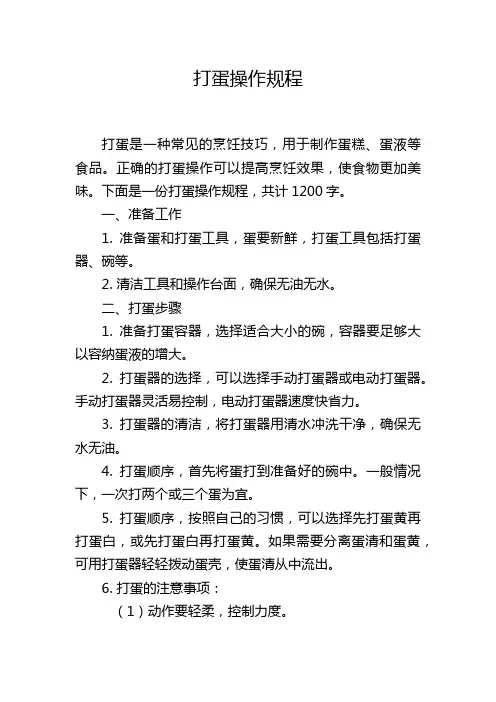 打蛋操作规程

打蛋是一种常见的烹饪技巧，用于制作蛋糕、蛋液等食品。正确的打蛋操作可以提高烹饪效果，使食物更加美味。下面是一份打蛋操作规程，共计 1200 字。

一、准备工作

1. 准备蛋和打蛋工具，蛋要新鲜，打蛋工具包括打蛋器、碗等。

2. 清洁工具和操作台面，确保无油无水。

二、打蛋步骤

1. 准备打蛋容器，选择适合大小的碗，容器要足够大以容纳蛋液的增大。

2. 打蛋器的选择，可以选择手动打蛋器或电动打蛋器。手动打蛋器灵活易控制，电动打蛋器速度快省力。

3. 打蛋器的清洁，将打蛋器用清水冲洗干净，确保无水无油。

4. 打蛋顺序，首先将蛋打到准备好的碗中。一般情况下，一次打两个或三个蛋为宜。

5. 打蛋顺序，按照自己的习惯，可以选择先打蛋黄再打蛋白，或先打蛋白再打蛋黄。如果需要分离蛋清和蛋黄，可用打蛋器轻轻拨动蛋壳，使蛋清从中流出。

6. 打蛋的注意事项：

（1）动作要轻柔，控制力度。